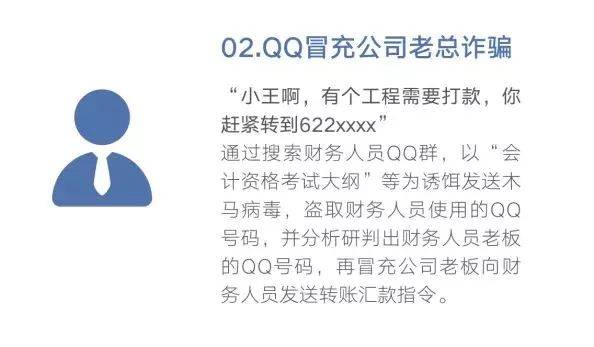 02.QQ冒充公司老总诈骗

“小王啊，有个工程需要打款，你赶紧转到622xxxx”

通过搜索财务人员QQ群，以“会计资格考试大纲”等为诱饵发送木马病毒，盗取财务人员使用的QQ号码，并分析研判出财务人员老板的QQ号码，再冒充公司老板向财务人员发送转账汇款指令。